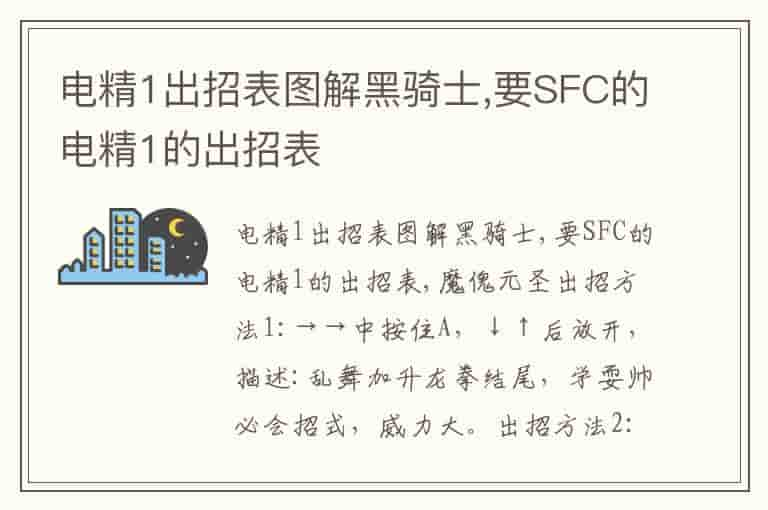 电精1出招表图解黑骑士,要SFC的电精1的出招表

电精1出招表图解黑骑士,要SFC的电精1的出招表,魔傀元圣出招方法1:→→中按住A,↓↑后放开,描述:乱舞加升龙拳结尾,学耍帅必会招式,威力大。出招方法2: